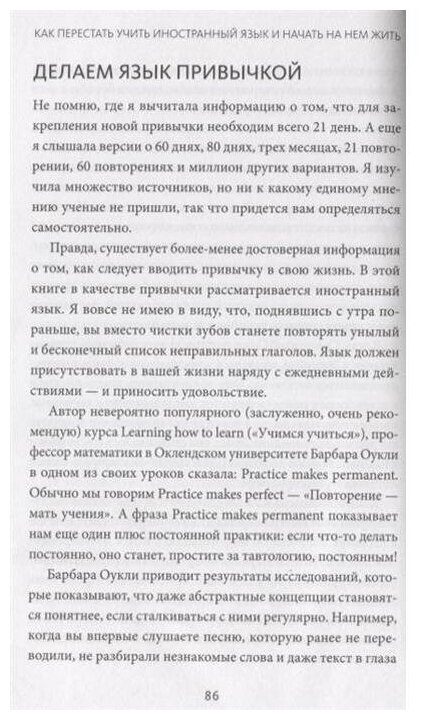 КАК ПЕРЕСТАТЬ УЧИТЬ ИНОСТРАННЫЙ ЯЗЫК И НАЧАТЬ НА НЕМ ЖИТЬ

ДЕЛАЕМ ЯЗЫК ПРИВЫЧКОЙ

Не помню, где я вычитала информацию о том, что для закрепления новой привычки необходим всего 21 день. А еще я слышала версии о 60 днях, 80 днях, трех месяцах, 21 повторении, 60 повторениях и миллион других вариантов. Я изучила множество источников, но ни к какому единому мнению ученые не пришли, так что придется вам определяться самостоятельно.

Правда, существует более-менее достоверная информация о том, как следует вводить привычку в свою жизнь. В этой книге в качестве привычки рассматривается иностранный язык. Я вовсе не имею в виду, что, поднявшись с утра пораньше, вы вместо чистки зубов станете повторять унылый и бесконечный список неправильных глаголов. Язык должен присутствовать в вашей жизни наряду с ежедневными действиями — и приносить удовольствие.

Автор невероятно популярного (заслуженно, очень рекомендую) курса Learning how to learn («Учимся учиться»), профессор математики в Оклендском университете Барбара Оукли в одном из своих уроков сказала: Practice makes permanent. Обычно мы говорим Practice makes perfect — «Повторение — мать учения». А фраза Practice makes permanent показывает нам еще один плюс постоянной практики: если что-то делать постоянно, оно станет, простите за тавтологию, постоянным!

Барбара Оукли приводит результаты исследований, которые показывают, что даже абстрактные концепции становятся понятнее, если сталкиваться с ними регулярно. Например, когда вы впервые слушаете песню, которую ранее не переводили, не разбирали незнакомые слова и даже текст в глаза

86